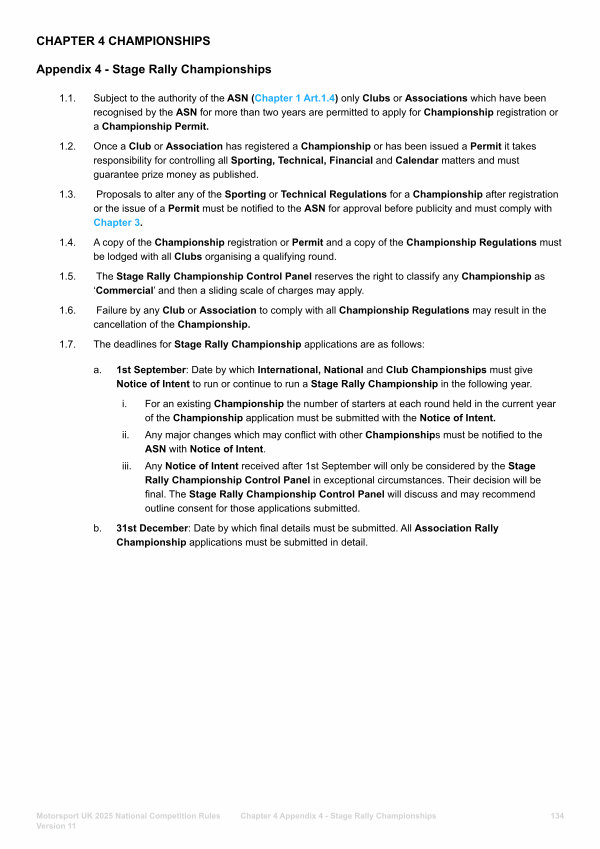 CHAPTER 4 CHAMPIONSHIPS

Appendix 4 - Stage Rally Championships

1.1. Subject to the authority of the ASN (Chapter 1 Art.1.4) only Clubs or Associations which have been recognised by the ASN for more than two years are permitted to apply for Championship registration or a Championship Permit.

1.2. Once a Club or Association has registered a Championship or has been issued a Permit it takes responsibility for controlling all Sporting, Technical, Financial and Calendar matters and must guarantee prize money as published.

1.3. Proposals to alter any of the Sporting or Technical Regulations for a Championship after registration or the issue of a Permit must be notified to the ASN for approval before publicity and must comply with Chapter 3.

1.4. A copy of the Championship registration or Permit and a copy of the Championship Regulations must be lodged with all Clubs organising a qualifying round.

1.5. The Stage Rally Championship Control Panel reserves the right to classify any Championship as 'Commercial' and then a sliding scale of charges may apply.

1.6. Failure by any Club or Association to comply with all Championship Regulations may result in the cancellation of the Championship.

1.7. The deadlines for Stage Rally Championship applications are as follows:

a. 1st September: Date by which International, National and Club Championships must give Notice of Intent to run or continue to run a Stage Rally Championship in the following year.

i. For an existing Championship the number of starters at each round held in the current year of the Championship application must be submitted with the Notice of Intent.

ii. Any major changes which may conflict with other Championships must be notified to the ASN with Notice of Intent.

iii. Any Notice of Intent received after 1st September will only be considered by the Stage Rally Championship Control Panel in exceptional circumstances. Their decision will be final. The Stage Rally Championship Control Panel will discuss and may recommend outline consent for those applications submitted.

b. 31st December: Date by which final details must be submitted. All Association Rally Championship applications must be submitted in detail.

Motorsport UK 2025 National Competition Rules Version 11 Chapter 4 Appendix 4 - Stage Rally Championships 134